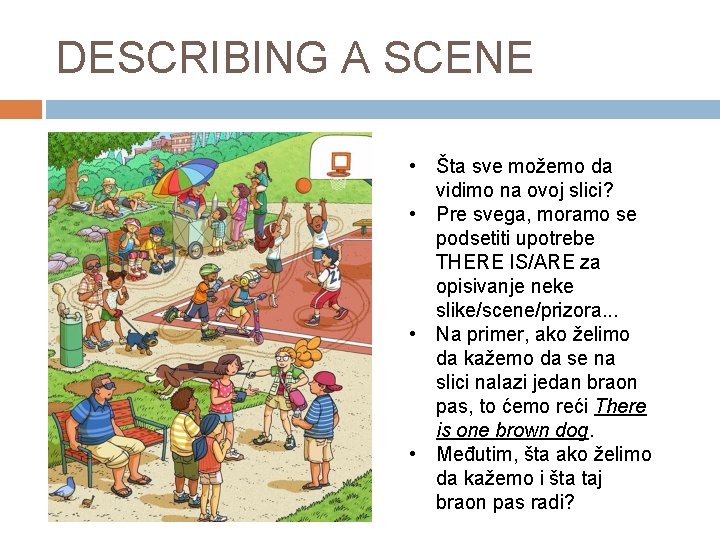 DESCRIBING A SCENE

• Šta sve možemo da vidimo na ovoj slici?
• Pre svega, moramo se podsetiti upotrebe THERE IS/ARE za opisivanje neke slike/scene/prizora...
• Na primer, ako želimo da kažemo da se na slici nalazi jedan braon pas, to ćemo reći There is one brown dog.
• Međutim, šta ako želimo da kažemo i šta taj braon pas radi?